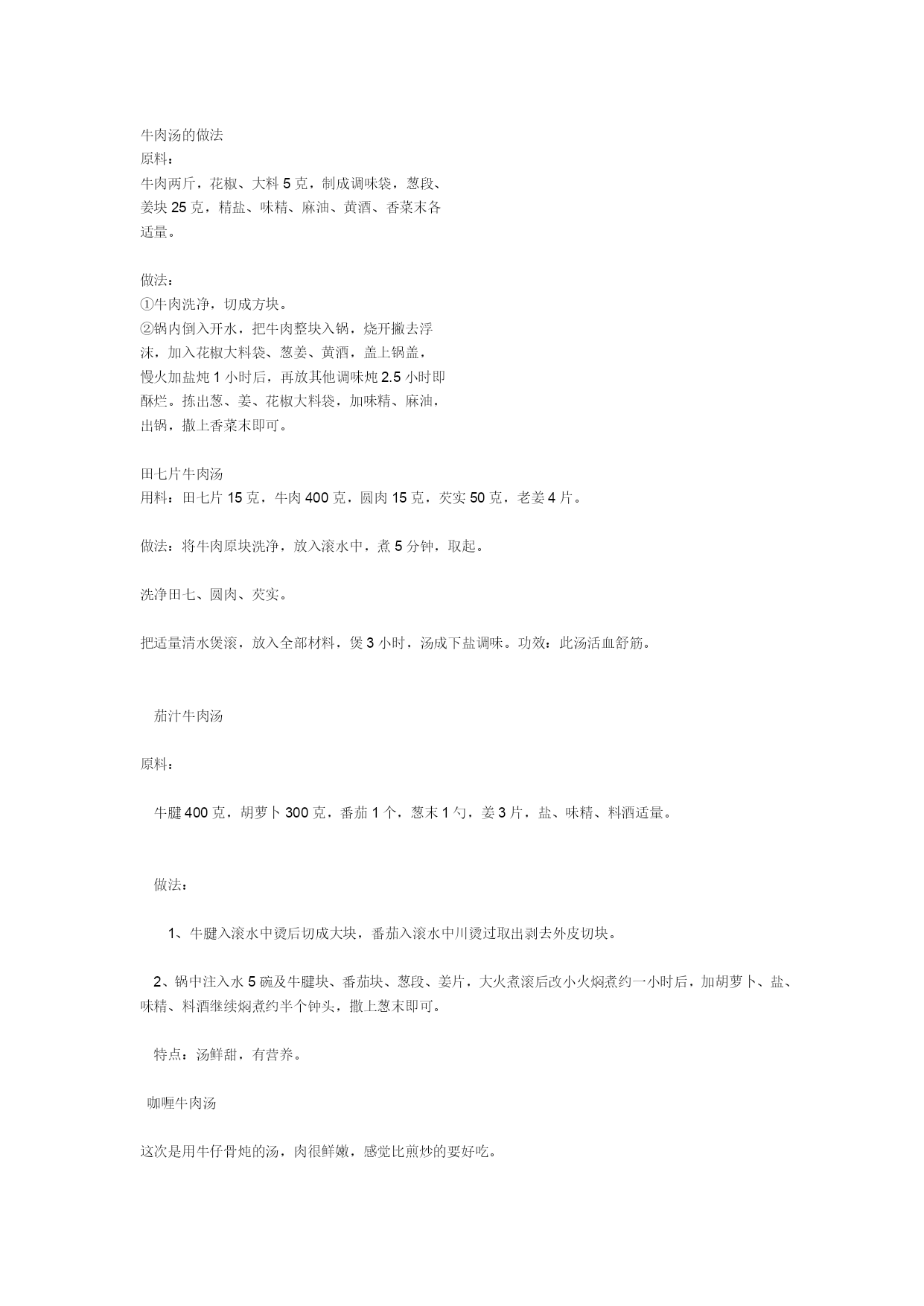 牛肉汤的做法
原料：
牛肉两斤，花椒、大料 5 克，制成调味袋，葱段、姜块 25 克，精盐、味精、麻油、黄酒、香菜末各适量。

做法：
①牛肉洗净，切成方块。
②锅内倒入开水，把牛肉整块入锅，烧开撇去浮沫，加入花椒大料袋、葱姜、黄酒，盖上锅盖，慢火加盐炖 1 小时后，再放其他调味炖 2.5 小时即酥烂。拣出葱、姜、花椒大料袋，加味精、麻油，出锅，撒上香菜末即可。

田七片牛肉汤
用料：田七片 15 克，牛肉 400 克，圆肉 15 克，芡实 50 克，老姜 4 片。

做法：将牛肉原块洗净，放入滚水中，煮 5 分钟，取起。

洗净田七、圆肉、芡实。

把适量清水煲滚，放入全部材料，煲 3 小时，汤成下盐调味。功效：此汤活血舒筋。

茄汁牛肉汤

原料：

牛腱 400 克，胡萝卜 300 克，番茄 1 个，葱末 1 勺，姜 3 片，盐、味精、料酒适量。

做法：

1、牛腱入滚水中烫后切成大块，番茄入滚水中川烫过取出剥去外皮切块。

2、锅中注入水 5 碗及牛腱块、番茄块、葱段、姜片，大火煮滚后改小火焖煮约一小时后，加胡萝卜、盐、味精、料酒继续焖煮约半个钟头，撒上葱末即可。

特点：汤鲜甜，有营养。

咖喱牛肉汤

这次是用牛仔骨炖的汤，肉很鲜嫩，感觉比煎炒的要好吃。